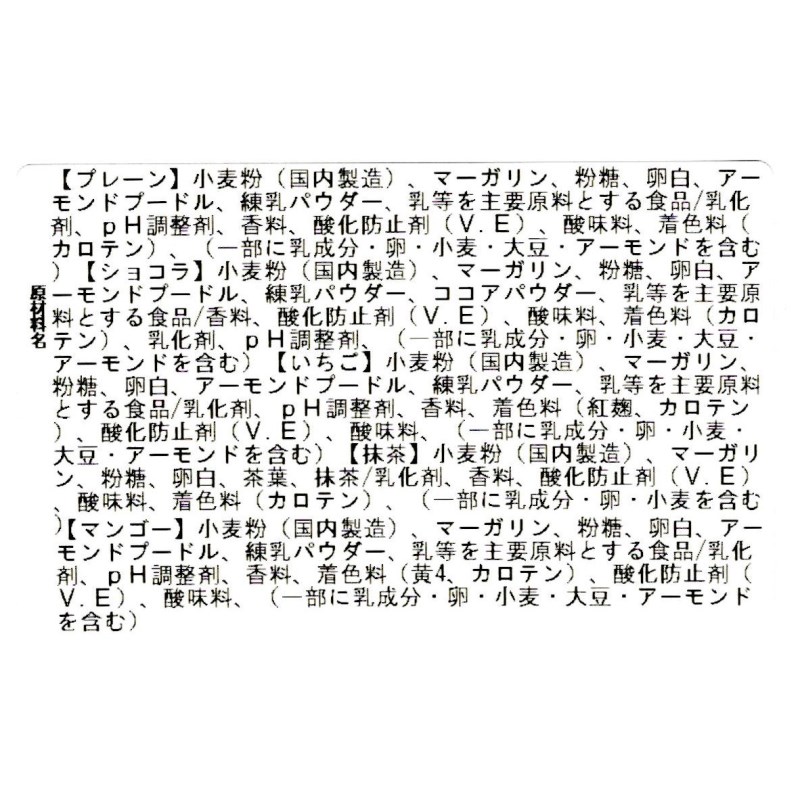 原材料名

【プレーン】小麦粉（国内製造）、マーガリン、粉糖、卵白、アーモンドプードル、練乳パウダー、乳等を主要原料とする食品/乳化剤、pH調整剤、香料、酸化防止剤（V.E）、酸味料、着色料（カロテン）、（一部に乳成分・卵・小麦・大豆・アーモンドを含む）【ショコラ】小麦粉（国内製造）、マーガリン、粉糖、卵白、アーモンドプードル、練乳パウダー、ココアパウダー、乳等を主要原料とする食品/香料、酸化防止剤（V.E）、酸味料、着色料（カロテン）、乳化剤、pH調整剤、（一部に乳成分・卵・小麦・大豆・アーモンドを含む）【いちご】小麦粉（国内製造）、マーガリン、粉糖、卵白、アーモンドプードル、練乳パウダー、乳等を主要原料とする食品/乳化剤、pH調整剤、香料、着色料（紅麹、カロテン）、酸化防止剤（V.E）、酸味料、（一部に乳成分・卵・小麦・大豆・アーモンドを含む）【抹茶】小麦粉（国内製造）、マーガリン、粉糖、卵白、茶葉、抹茶/乳化剤、香料、酸化防止剤（V.E）、酸味料、着色料（カロテン）、（一部に乳成分・卵・小麦を含む）【マンゴー】小麦粉（国内製造）、マーガリン、粉糖、卵白、アーモンドプードル、練乳パウダー、乳等を主要原料とする食品/乳化剤、pH調整剤、香料、着色料（黄4、カロテン）、酸化防止剤（V.E）、酸味料、（一部に乳成分・卵・小麦・大豆・アーモンドを含む）